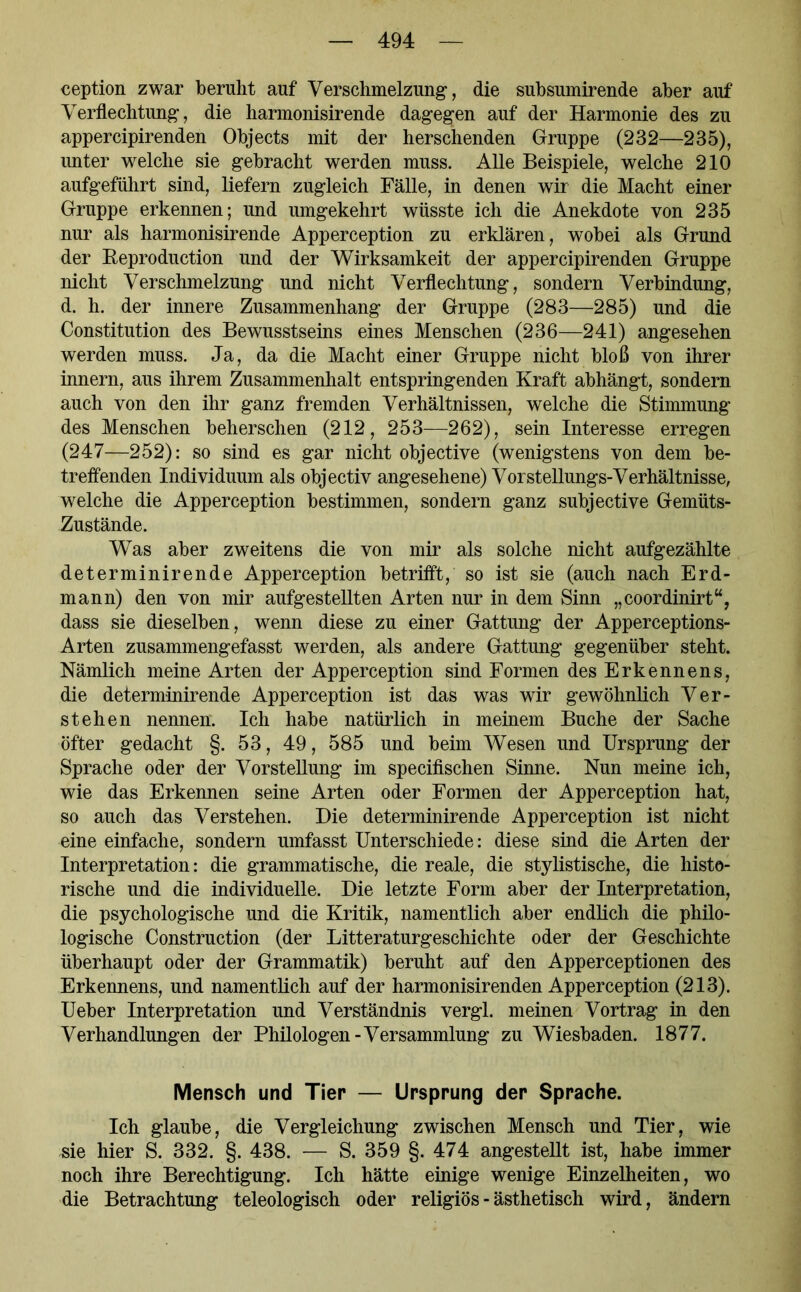 — 494 —

ception zwar beruht auf Verschmelzung, die subsumirende aber auf Verflechtung, die harmonisirende dagegen auf der Harmonie des zu appercipirenden Objects mit der herschenden Gruppe (232—235), unter welche sie gebracht werden muss. Alle Beispiele, welche 210 aufgeführt sind, liefern zugleich Fälle, in denen wir die Macht einer Gruppe erkennen; und umgekehrt wüsste ich die Anekdote von 235 nur als harmonisirende Apperception zu erklären, wobei als Grund der Reproduction und der Wirksamkeit der appercipirenden Gruppe nicht Verschmelzung und nicht Verflechtung, sondern Verbindung, d. h. der innere Zusammenhang der Gruppe (283—285) und die Constitution des Bewusstseins eines Menschen (236—241) angesehen werden muss. Ja, da die Macht einer Gruppe nicht bloß von ihrer innern, aus ihrem Zusammenhalt entspringenden Kraft abhängt, sondern auch von den ihr ganz fremden Verhältnissen, welche die Stimmung des Menschen beherschen (212, 253—262), sein Interesse erregen (247—252): so sind es gar nicht objective (wenigstens von dem betreffenden Individuum als objectiv angesehene) Vorstellungs-Verhältnisse, welche die Apperception bestimmen, sondern ganz subjective Gemüts-Zustände.

Was aber zweitens die von mir als solche nicht aufgezählte determinirende Apperception betrifft, so ist sie (auch nach Erdmann) den von mir aufgestellten Arten nur in dem Sinn „coordinirt“, dass sie dieselben, wenn diese zu einer Gattung der Apperceptions-Arten zusammengefasst werden, als andere Gattung gegenüber steht. Nämlich meine Arten der Apperception sind Formen des Erkennens, die determinirende Apperception ist das was wir gewöhnlich Verstehen nennen. Ich habe natürlich in meinem Buche der Sache öfter gedacht §. 53, 49, 585 und beim Wesen und Ursprung der Sprache oder der Vorstellung im specifischen Sinne. Nun meine ich, wie das Erkennen seine Arten oder Formen der Apperception hat, so auch das Verstehen. Die determinirende Apperception ist nicht eine einfache, sondern umfasst Unterschiede: diese sind die Arten der Interpretation: die grammatische, die reale, die stylistische, die historische und die individuelle. Die letzte Form aber der Interpretation, die psychologische und die Kritik, namentlich aber endlich die philologische Construction (der Litteraturgeschichte oder der Geschichte überhaupt oder der Grammatik) beruht auf den Apperceptionen des Erkennens, und namentlich auf der harmonisirenden Apperception (213). Ueber Interpretation und Verständnis vergl. meinen Vortrag in den Verhandlungen der Philologen-Versammlung zu Wiesbaden. 1877.

Mensch und Tier — Ursprung der Sprache.

Ich glaube, die Vergleichung zwischen Mensch und Tier, wie sie hier S. 332. §. 438. — S. 359 §. 474 angestellt ist, habe immer noch ihre Berechtigung. Ich hätte einige wenige Einzelheiten, wo die Betrachtung teleologisch oder religiös-ästhetisch wird, ändern